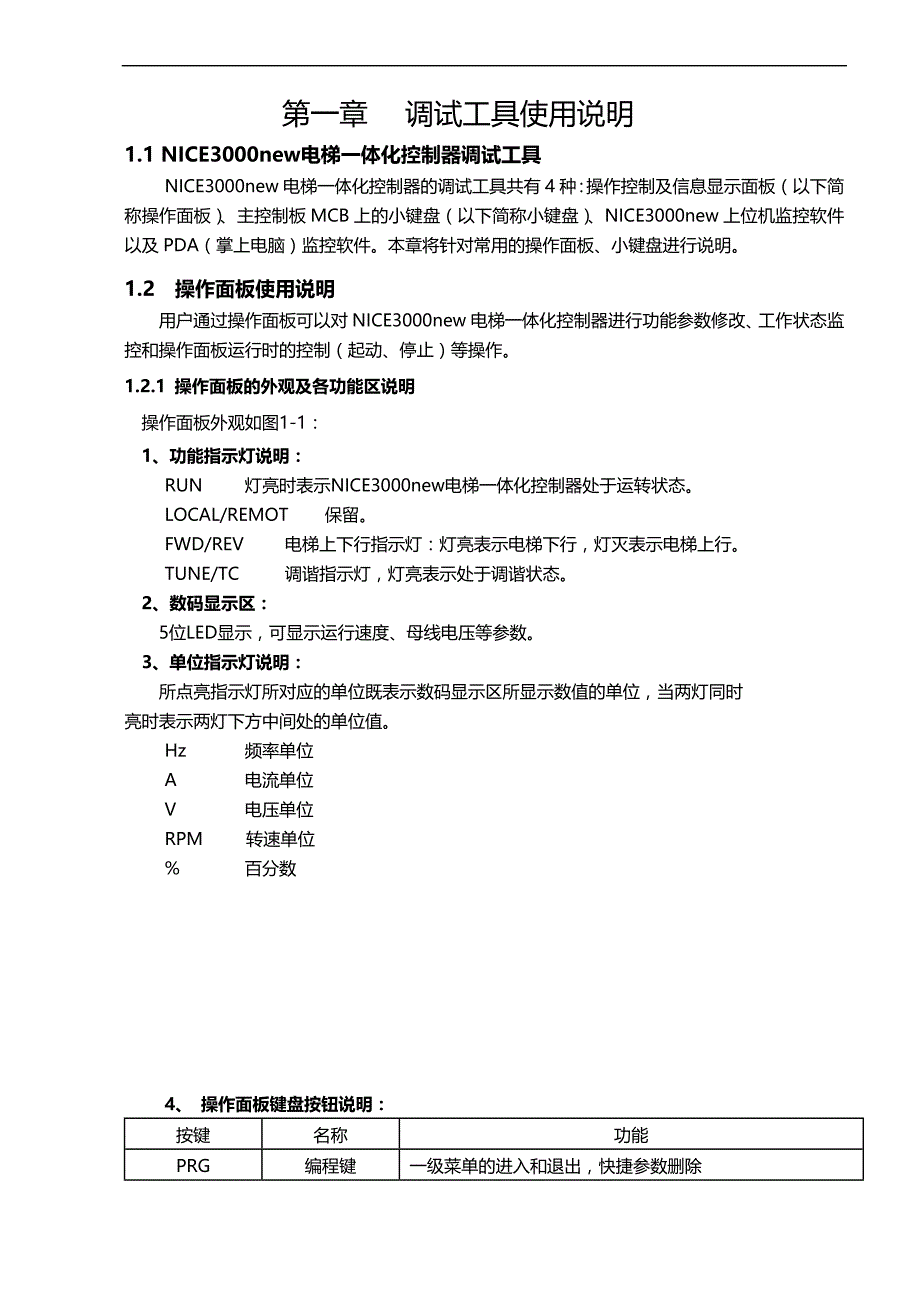 第一章　调试工具使用说明

1.1 NICE3000new电梯一体化控制器调试工具

NICE3000new 电梯一体化控制器的调试工具共有 4 种：操作控制及信息显示面板（以下简称操作面板）、主控制板 MCB 上的小键盘（以下简称小键盘）、NICE3000new 上位机监控软件以及 PDA（掌上电脑）监控软件。本章将针对常用的操作面板、小键盘进行说明。

1.2　操作面板使用说明

用户通过操作面板可以对 NICE3000new 电梯一体化控制器进行功能参数修改、工作状态监控和操作面板运行时的控制（起动、停止）等操作。

1.2.1 操作面板的外观及各功能区说明

操作面板外观如图1-1：

1、功能指示灯说明：

RUN　　灯亮时表示NICE3000new电梯一体化控制器处于运转状态。

LOCAL/REMOT　　保留。

FWD/REV　　电梯上下行指示灯：灯亮表示电梯下行，灯灭表示电梯上行。

TUNE/TC　　调谐指示灯，灯亮表示处于调谐状态。

2、数码显示区：

5位LED显示，可显示运行速度、母线电压等参数。

3、单位指示灯说明：

所点亮指示灯所对应的单位既表示数码显示区所显示数值的单位，当两灯同时亮时表示两灯下方中间处的单位值。

Hz　　频率单位

A　　电流单位

V　　电压单位

RPM　　转速单位

%　　百分数

4、　操作面板键盘按钮说明：

| 按键 | 名称 | 功能 |
|---|---|---|
| PRG | 编程键 | 一级菜单的进入和退出，快捷参数删除 |